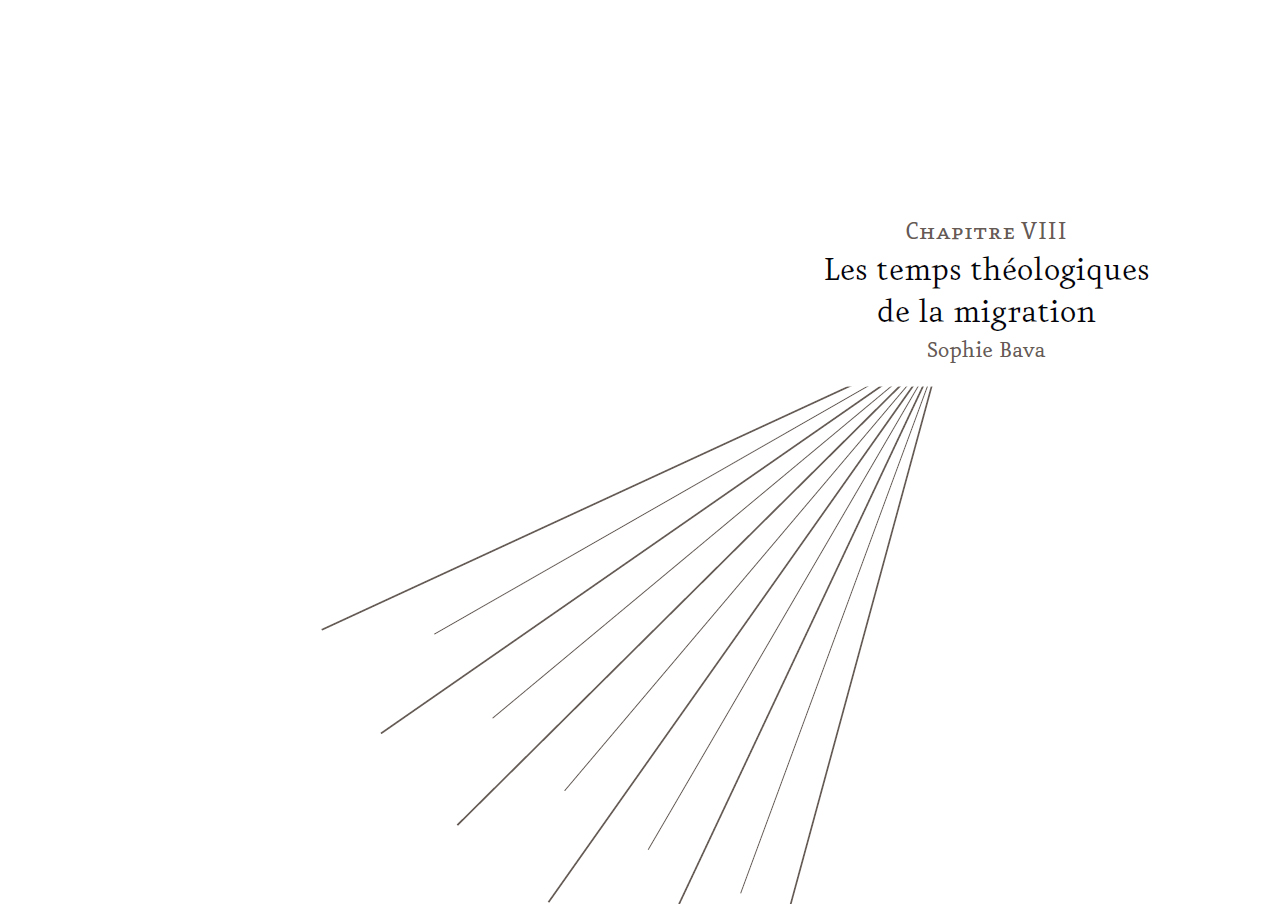 Chapitre VIII

Les temps théologiques de la migration

Sophie Bava